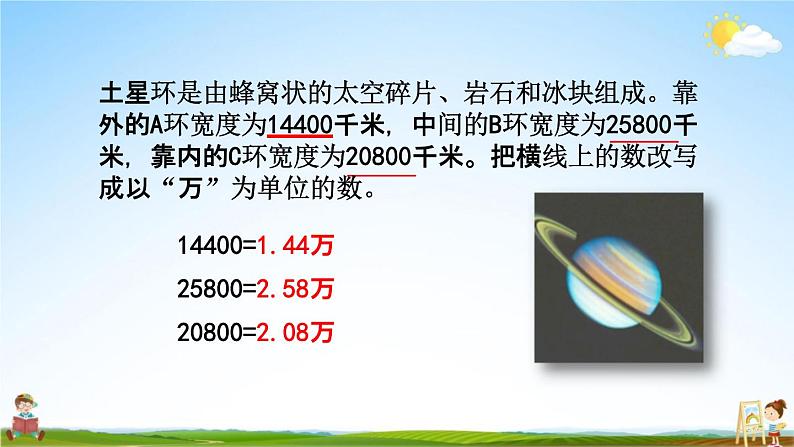 土星环是由蜂窝状的太空碎片、岩石和冰块组成。靠外的A环宽度为14400千米，中间的B环宽度为25800千米，靠内的C环宽度为20800千米。把横线上的数改写成以“万”为单位的数。

14400=1.44万

25800=2.58万

20800=2.08万